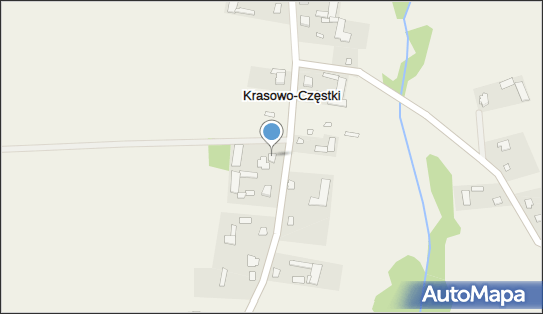 Krasowo-Częstki

AutoMapa